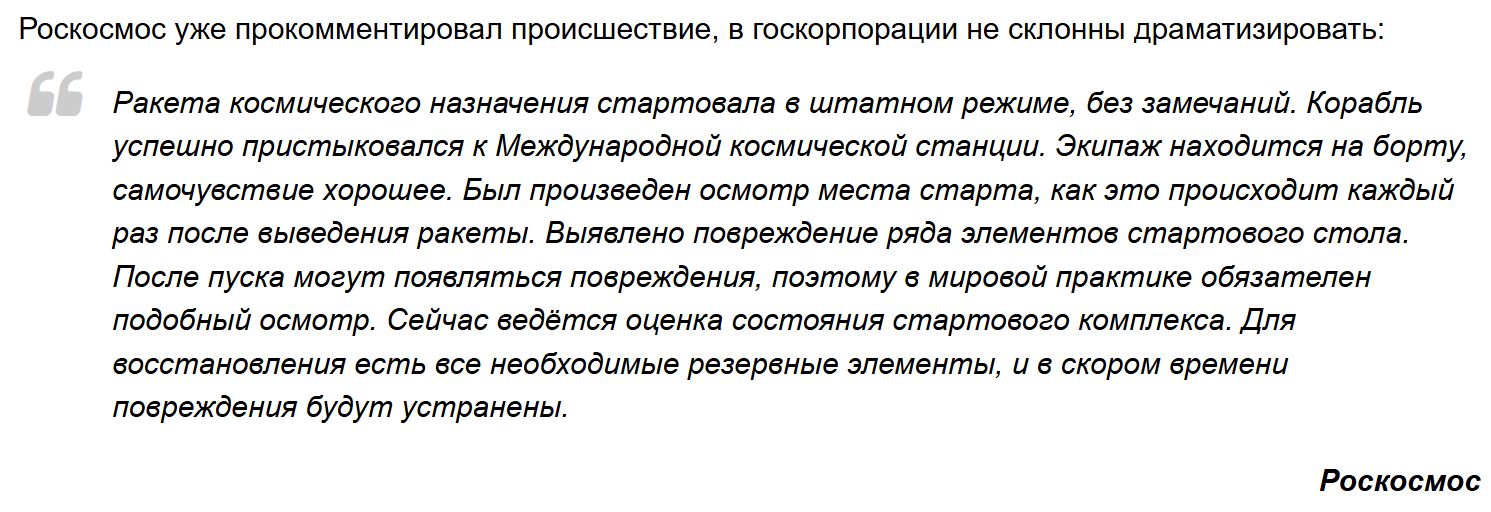 Роскосмос уже прокомментировал происшествие, в госкорпорации не склонны драматизировать:

Ракета космического назначения стартовала в штатном режиме, без замечаний. Корабль успешно пристыковался к Международной космической станции. Экипаж находится на борту, самочувствие хорошее. Был произведен осмотр места старта, как это происходит каждый раз после выведения ракеты. Выявлено повреждение ряда элементов стартового стола. После пуска могут появляться повреждения, поэтому в мировой практике обязателен подобный осмотр. Сейчас ведётся оценка состояния стартового комплекса. Для восстановления есть все необходимые резервные элементы, и в скором времени повреждения будут устранены.

Роскосмос